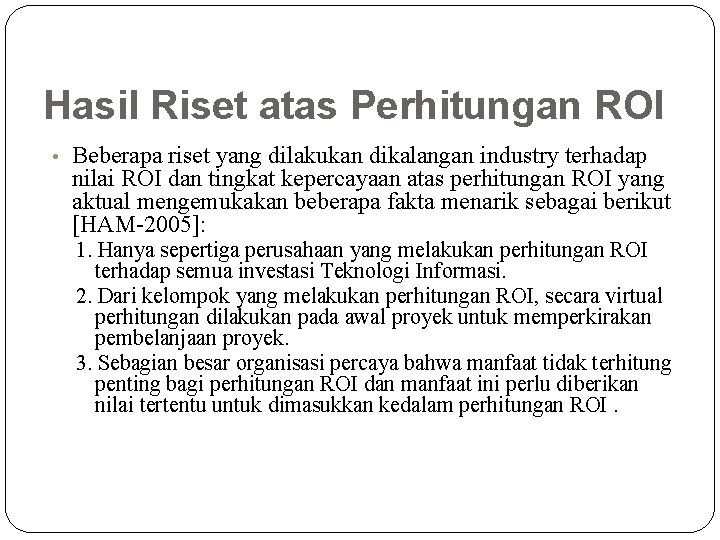 Hasil Riset atas Perhitungan ROI

• Beberapa riset yang dilakukan dikalangan industry terhadap nilai ROI dan tingkat kepercayaan atas perhitungan ROI yang aktual mengemukakan beberapa fakta menarik sebagai berikut [HAM-2005]:

1. Hanya sepertiga perusahaan yang melakukan perhitungan ROI terhadap semua investasi Teknologi Informasi.
2. Dari kelompok yang melakukan perhitungan ROI, secara virtual perhitungan dilakukan pada awal proyek untuk memperkirakan pembelanjaan proyek.
3. Sebagian besar organisasi percaya bahwa manfaat tidak terhitung penting bagi perhitungan ROI dan manfaat ini perlu diberikan nilai tertentu untuk dimasukkan kedalam perhitungan ROI .